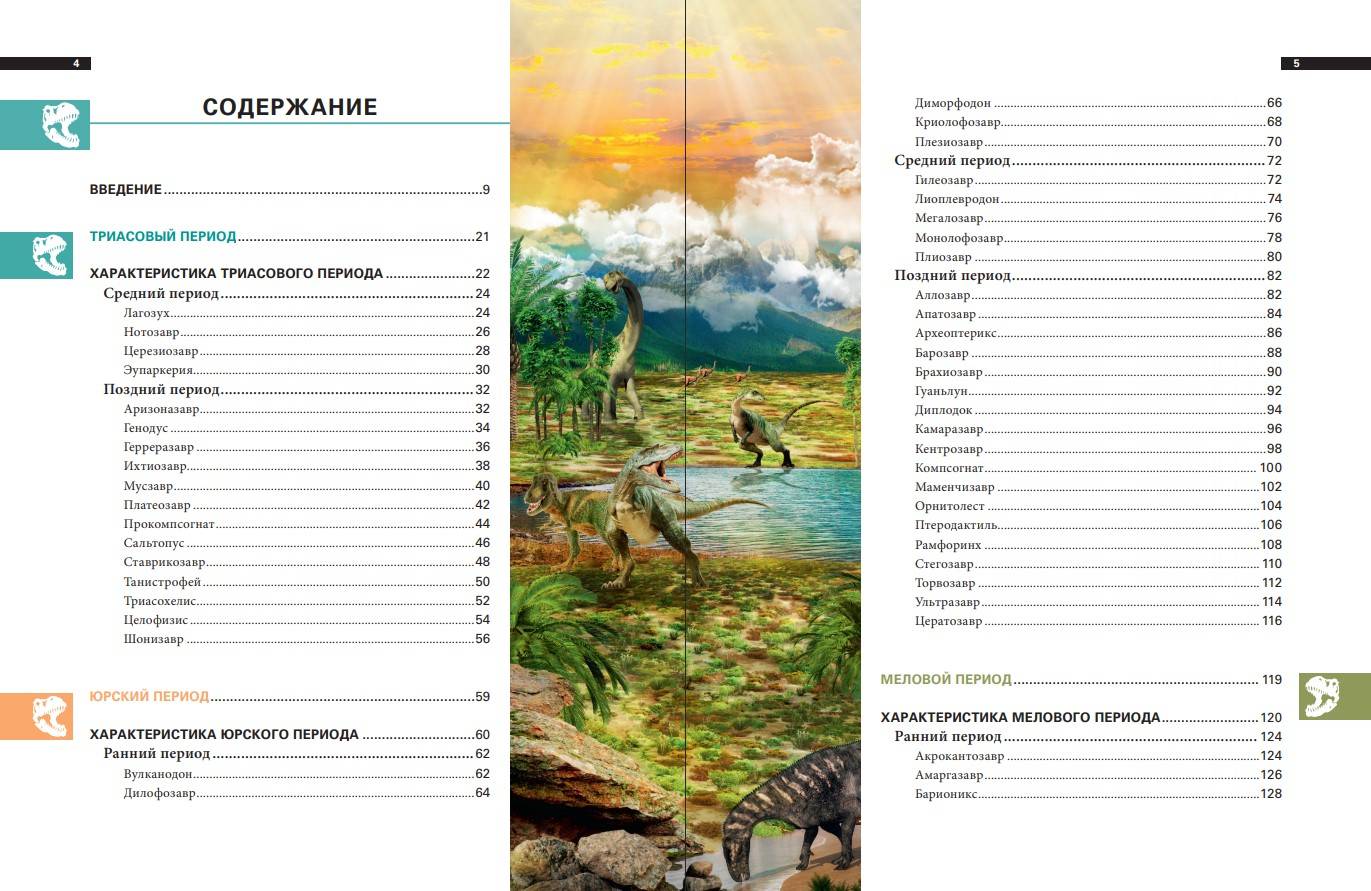 4

СОДЕРЖАНИЕ

ВВЕДЕНИЕ 9

ТРИАСОВЫЙ ПЕРИОД 21

ХАРАКТЕРИСТИКА ТРИАСОВОГО ПЕРИОДА 22
Средний период 24
Лагозух 24
Нотозавр 26
Церезиозавр 28
Эупаркерия 30
Поздний период 32
Аризоназавр 32
Генодус 34
Герреразавр 36
Ихтиозавр 38
Мусзавр 40
Платеозавр 42
Прокомпсогнат 44
Сальтопус 46
Ставрикозавр 48
Танистрофей 50
Триасохелис 52
Целофизис 54
Шонизавр 56

ЮРСКИЙ ПЕРИОД 59

ХАРАКТЕРИСТИКА ЮРСКОГО ПЕРИОДА 60
Ранний период 62
Вулканодон 62
Дилофозавр 64

5

Диморфодон 66
Криолофозавр 68
Плезиозавр 70
Средний период 72
Гилеозавр 72
Лиоплевродон 74
Мегалозавр 76
Монолофозавр 78
Плиозавр 80
Поздний период 82
Аллозавр 82
Апатозавр 84
Археоптерикс 86
Барозавр 88
Брахиозавр 90
Гуаньлун 92
Диплодок 94
Камаразавр 96
Кентрозавр 98
Компсогнат 100
Маменчизавр 102
Орнитолест 104
Птеродактиль 106
Рамфоринх 108
Стегозавр 110
Торвозавр 112
Ультразавр 114
Цератозавр 116

МЕЛОВОЙ ПЕРИОД 119

ХАРАКТЕРИСТИКА МЕЛОВОГО ПЕРИОДА 120
Ранний период 124
Акрокантозавр 124
Амаргазавр 126
Барионикс 128